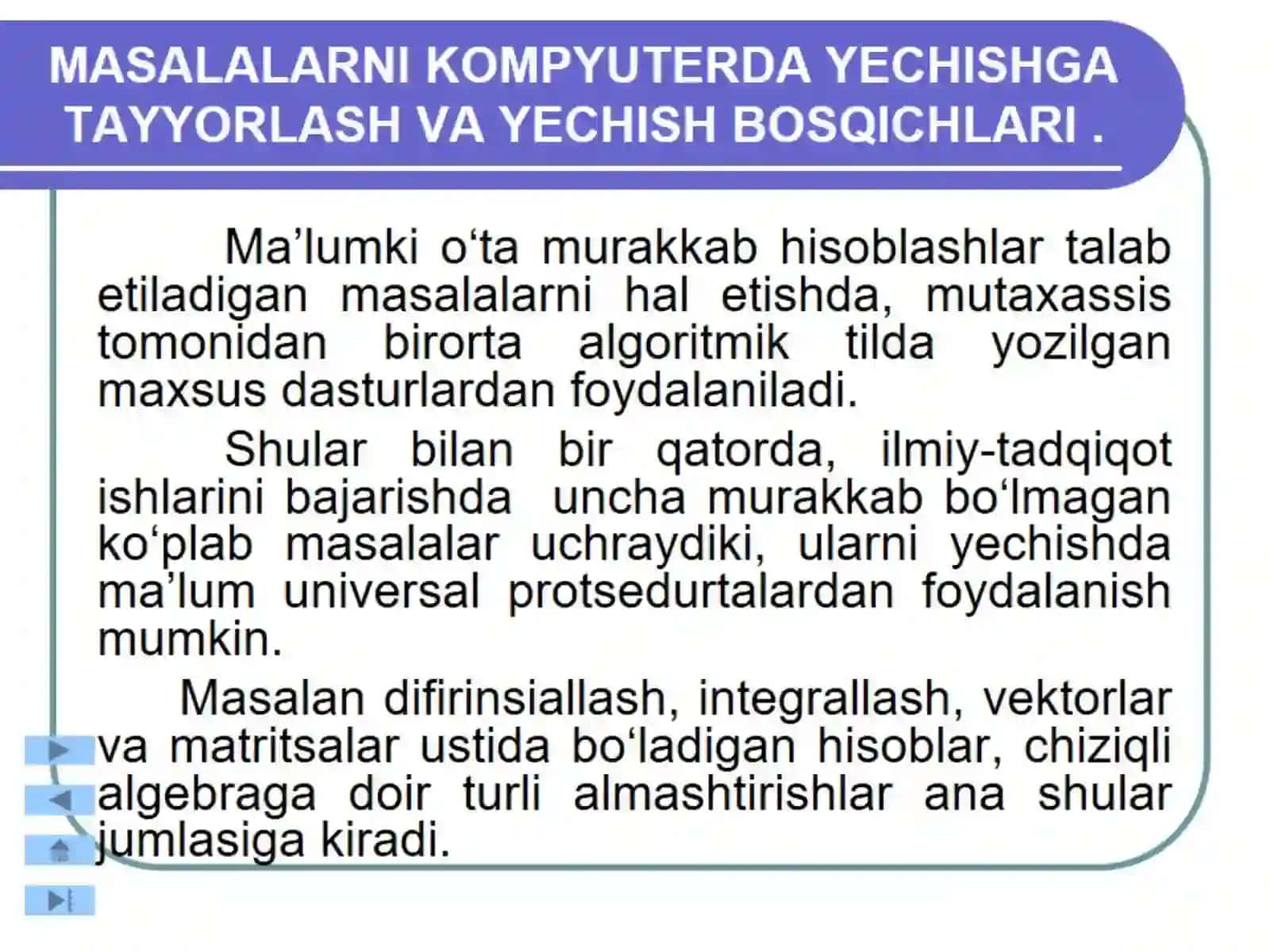 MASALALARNI KOMPYUTERDA YECHISHGA TAYYORLASH VA YECHISH BOSQICHLARI .

Ma’lumki o‘ta murakkab hisoblashlar talab etiladigan masalalarni hal etishda, mutaxassis tomonidan birorta algoritmik tilda yozilgan maxsus dasturlardan foydalaniladi.

Shular bilan bir qatorda, ilmiy-tadqiqot ishlarini bajarishda uncha murakkab bo‘lmagan ko‘plab masalalar uchraydiki, ularni yechishda ma’lum universal protsedurtalardan foydalanish mumkin.

Masalan difirinsiallash, integrallash, vektorlar va matritsalar ustida bo‘ladigan hisoblar, chiziqli algebraga doir turli almashtirishlar ana shular jumlasiga kiradi.